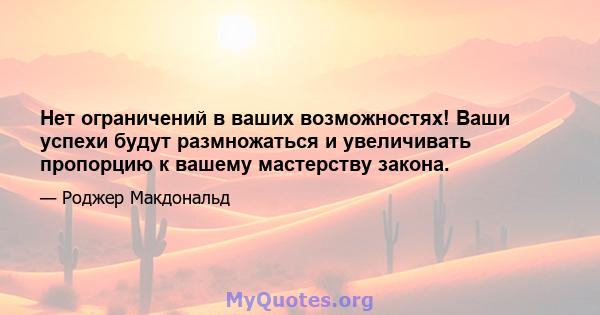 Нет ограничений в ваших возможностях! Ваши успехи будут размножаться и увеличивать пропорцию к вашему мастерству закона.

— Роджер Макдональд

MyQuotes.org